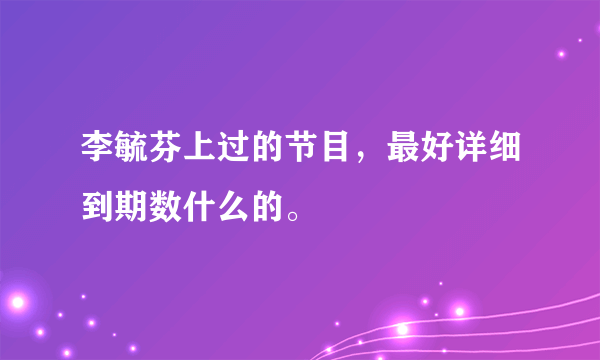 李毓芬上过的节目，最好详细到期数什么的。